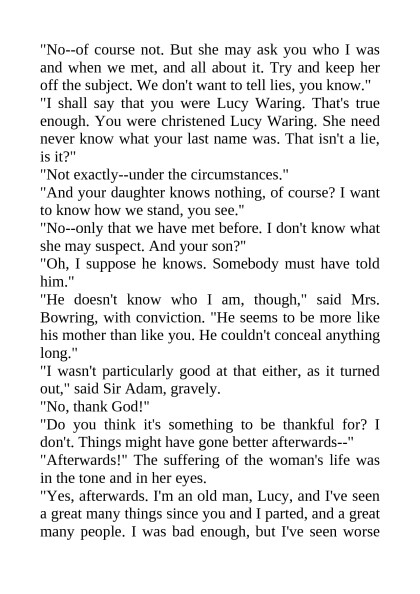 "No--of course not. But she may ask you who I was and when we met, and all about it. Try and keep her off the subject. We don't want to tell lies, you know."
"I shall say that you were Lucy Waring. That's true enough. You were christened Lucy Waring. She need never know what your last name was. That isn't a lie, is it?"
"Not exactly--under the circumstances."
"And your daughter knows nothing, of course? I want to know how we stand, you see."
"No--only that we have met before. I don't know what she may suspect. And your son?"
"Oh, I suppose he knows. Somebody must have told him."
"He doesn't know who I am, though," said Mrs. Bowring, with conviction. "He seems to be more like his mother than like you. He couldn't conceal anything long."
"I wasn't particularly good at that either, as it turned out," said Sir Adam, gravely.
"No, thank God!"
"Do you think it's something to be thankful for? I don't. Things might have gone better afterwards--"
"Afterwards!" The suffering of the woman's life was in the tone and in her eyes.
"Yes, afterwards. I'm an old man, Lucy, and I've seen a great many things since you and I parted, and a great many people. I was bad enough, but I've seen worse